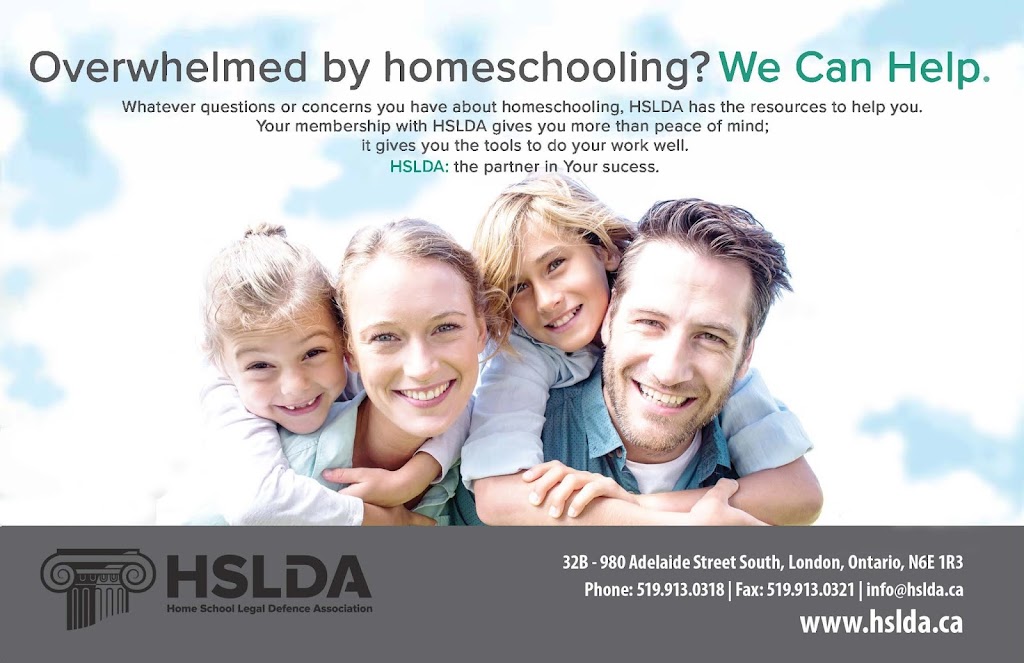 Overwhelmed by homeschooling? We Can Help.

Whatever questions or concerns you have about homeschooling, HSLDA has the resources to help you. Your membership with HSLDA gives you more than peace of mind; it gives you the tools to do your work well.
HSLDA: the partner in Your sucess.

HSLDA
Home School Legal Defence Association

32B - 980 Adelaide Street South, London, Ontario, N6E 1R3
Phone: 519.913.0318 | Fax: 519.913.0321 | info@hslda.ca
www.hslda.ca